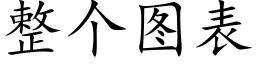 整个图表